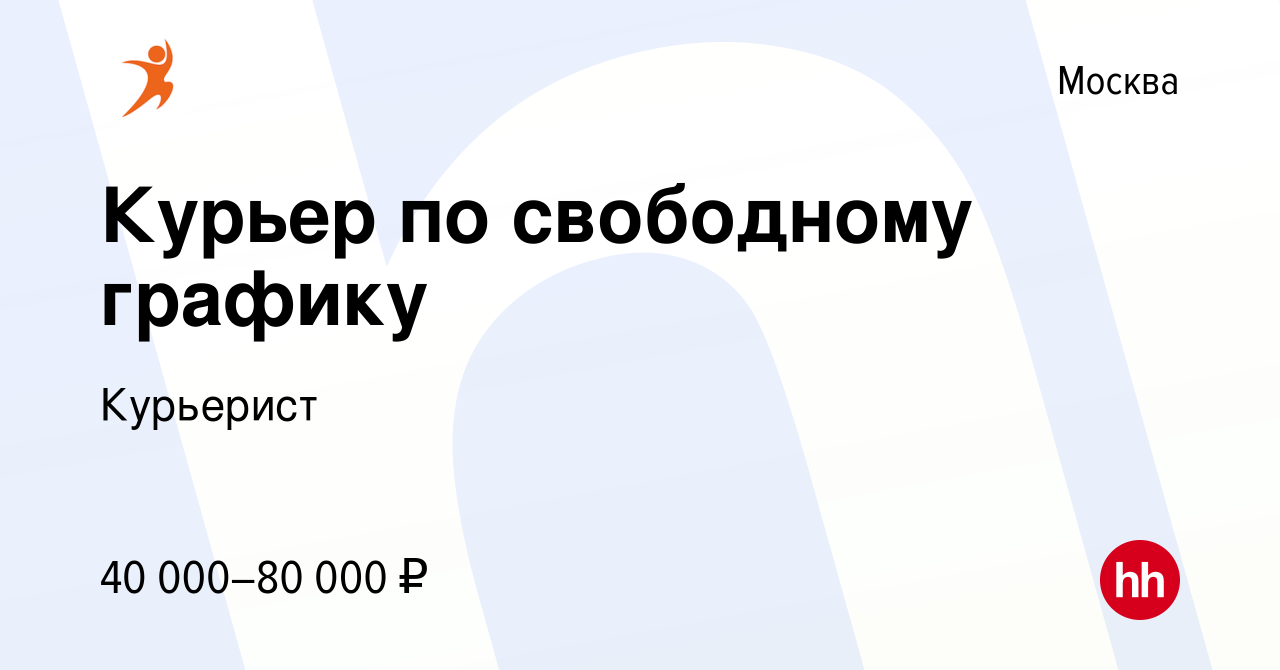 Москва

Курьер по свободному графику

Курьерист

40 000–80 000 ₽

hh